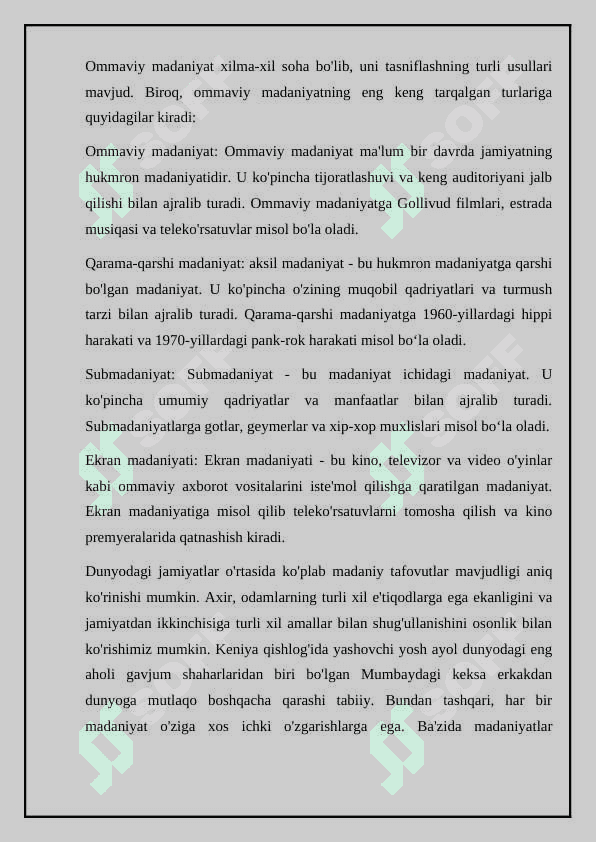 Ommaviy madaniyat xilma-xil soha bo'lib, uni tasniflashning turli usullari mavjud. Biroq, ommaviy madaniyatning eng keng tarqalgan turlariga quyidagilar kiradi:

Ommaviy madaniyat: Ommaviy madaniyat ma'lum bir davrda jamiyatning hukmron madaniyatidir. U ko'pincha tijoratlashuvi va keng auditoriyani jalb qilishi bilan ajralib turadi. Ommaviy madaniyatga Gollivud filmlari, estrada musiqasi va teleko'rsatuvlar misol bo'la oladi.

Qarama-qarshi madaniyat: aksil madaniyat - bu hukmron madaniyatga qarshi bo'lgan madaniyat. U ko'pincha o'zining muqobil qadriyatlari va turmush tarzi bilan ajralib turadi. Qarama-qarshi madaniyatga 1960-yillardagi hippi harakati va 1970-yillardagi pank-rok harakati misol bo‘la oladi.

Submadaniyat: Submadaniyat - bu madaniyat ichidagi madaniyat. U ko'pincha umumiy qadriyatlar va manfaatlar bilan ajralib turadi. Submadaniyatlarga gotlar, geymerlar va xip-xop muxlislari misol bo‘la oladi.

Ekran madaniyati: Ekran madaniyati - bu kino, televizor va video o'yinlar kabi ommaviy axborot vositalarini iste'mol qilishga qaratilgan madaniyat. Ekran madaniyatiga misol qilib teleko'rsatuvlarni tomosha qilish va kino premyeralarida qatnashish kiradi.

Dunyodagi jamiyatlar o'rtasida ko'plab madaniy tafovutlar mavjudligi aniq ko'rinishi mumkin. Axir, odamlarning turli xil e'tiqodlarga ega ekanligini va jamiyatdan ikkinchisiga turli xil amallar bilan shug'ullanishini osonlik bilan ko'rishimiz mumkin. Keniya qishlog'ida yashovchi yosh ayol dunyodagi eng aholi gavjum shaharlaridan biri bo'lgan Mumbaydagi keksa erkakdan dunyoga mutlaqo boshqacha qarashi tabiiy. Bundan tashqari, har bir madaniyat o'ziga xos ichki o'zgarishlarga ega. Ba'zida madaniyatlar